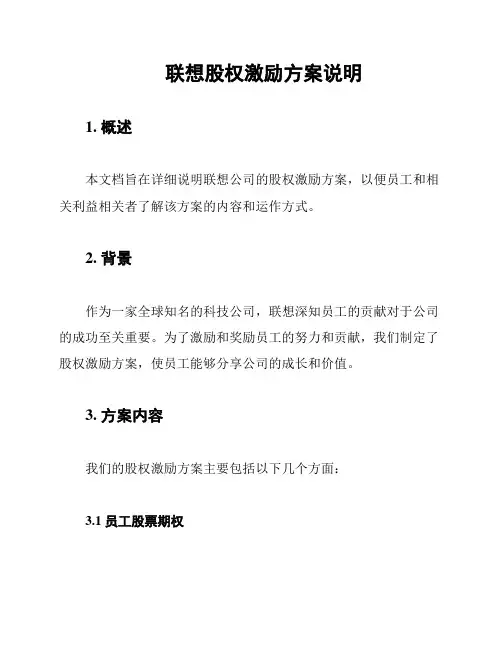 联想股权激励方案说明

1. 概述

本文档旨在详细说明联想公司的股权激励方案，以便员工和相关利益相关者了解该方案的内容和运作方式。

2. 背景

作为一家全球知名的科技公司，联想深知员工的贡献对于公司的成功至关重要。为了激励和奖励员工的努力和贡献，我们制定了股权激励方案，使员工能够分享公司的成长和价值。

3. 方案内容

我们的股权激励方案主要包括以下几个方面：

3.1 员工股票期权